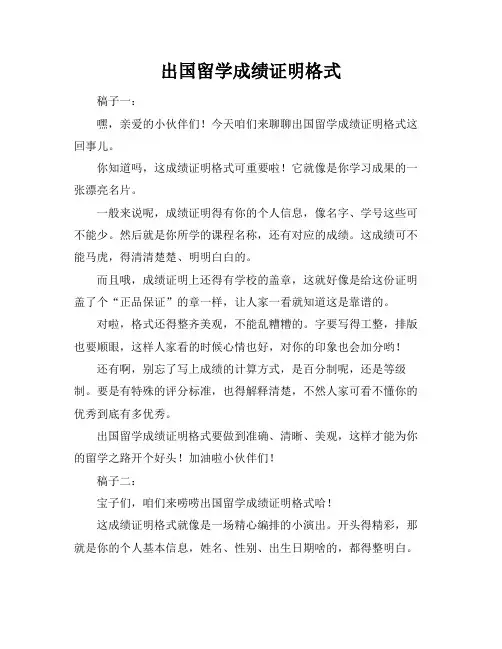 出国留学成绩证明格式

稿子一：

嘿，亲爱的小伙伴们！今天咱们来聊聊出国留学成绩证明格式这回事儿。

你知道吗，这成绩证明格式可重要啦！它就像是你学习成果的一张漂亮名片。

一般来说呢，成绩证明得有你的个人信息，像名字、学号这些可不能少。然后就是你所学的课程名称，还有对应的成绩。这成绩可不能马虎，得清清楚楚、明明白白的。

而且哦，成绩证明上还得有学校的盖章，这就好像是给这份证明盖了个“正品保证”的章一样，让人家一看就知道这是靠谱的。

对啦，格式还得整齐美观，不能乱糟糟的。字要写得工整，排版也要顺眼，这样人家看的时候心情也好，对你的印象也会加分哟！

还有啊，别忘了写上成绩的计算方式，是百分制呢，还是等级制。要是有特殊的评分标准，也得解释清楚，不然人家可看不懂你的优秀到底有多优秀。

出国留学成绩证明格式要做到准确、清晰、美观，这样才能为你的留学之路开个好头！加油啦小伙伴们！

稿子二：

宝子们，咱们来唠唠出国留学成绩证明格式哈！

这成绩证明格式就像是一场精心编排的小演出。开头得精彩，那就是你的个人基本信息，姓名、性别、出生日期啥的，都得整明白。